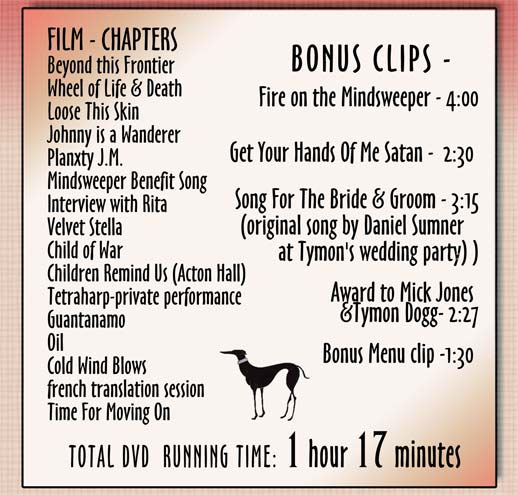 FILM - CHAPTERS
Beyond this Frontier
Wheel of Life & Death
Loose This Skin
Johnny is a Wanderer
Planxty J.M.
Mindsweeper Benefit Song
Interview with Rita
Velvet Stella
Child of War
Children Remind Us (Acton Hall)
Tetraharp-private performance
Guantanamo
Oil
Cold Wind Blows
french translation session
Time For Moving On

BONUS CLIPS -

Fire on the Mindsweeper - 4:00

Get Your Hands Of Me Satan - 2:30

Song For The Bride & Groom - 3:15
(original song by Daniel Sumner
at Tymon's wedding party) )

Award to Mick Jones
&Tymon Dogg- 2:27

Bonus Menu clip -1:30

TOTAL DVD RUNNING TIME: 1 hour 17 minutes